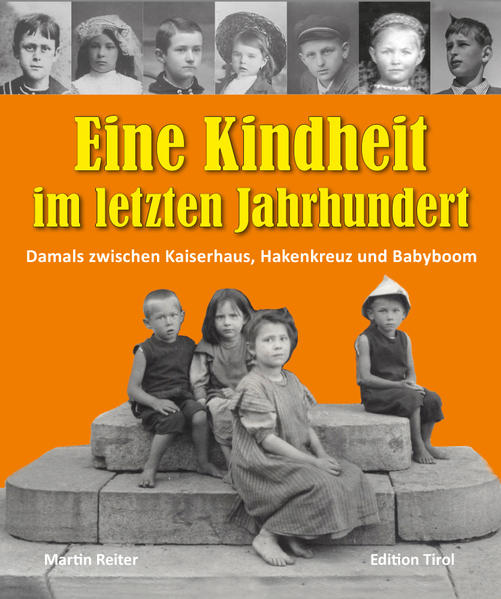 Eine Kindheit im letzten Jahrhundert

Damals zwischen Kaiserhaus, Hakenkreuz und Babyboom

Martin Reiter

Edition Tirol